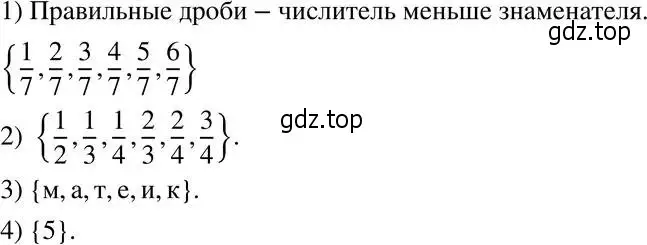 1) Правильные дроби – числитель меньше знаменателя.

gdz.top

$\left\{\frac{1}{7}, \frac{2}{7}, \frac{3}{7}, \frac{4}{7}, \frac{5}{7}, \frac{6}{7}\right\}$

gdz.top

2) $\left\{\frac{1}{2}, \frac{1}{3}, \frac{1}{4}, \frac{2}{3}, \frac{2}{4}, \frac{3}{4}\right\}$.

3) {м, а, т, е, и, к}.

4) {5}.